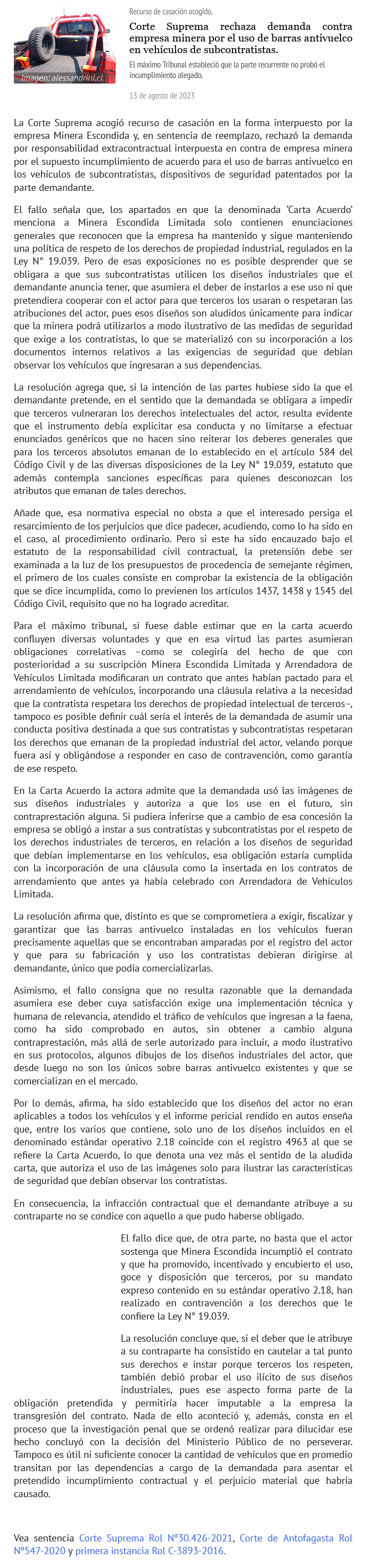 Imagen: alessandrini.cl

Recurso de casación acogido.

Corte Suprema rechaza demanda contra empresa minera por el uso de barras antivuelco en vehículos de subcontratistas.

El máximo Tribunal estableció que la parte recurrente no probó el incumplimiento alegado.

13 de agosto de 2023

La Corte Suprema acogió recurso de casación en la forma interpuesto por la empresa Minera Escondida y, en sentencia de reemplazo, rechazó la demanda por responsabilidad extracontractual interpuesta en contra de empresa minera por el supuesto incumplimiento de acuerdo para el uso de barras antivuelco en los vehículos de subcontratistas, dispositivos de seguridad patentados por la parte demandante.

El fallo señala que, los apartados en que la denominada 'Carta Acuerdo' menciona a Minera Escondida Limitada solo contienen enunciaciones generales que reconocen que la empresa ha mantenido y sigue manteniendo una política de respeto de los derechos de propiedad industrial, regulados en la Ley N° 19.039. Pero de esas exposiciones no es posible desprender que se obligara a que sus subcontratistas utilicen los diseños industriales que el demandante anuncia tener, que asumiera el deber de instarlos a ese uso ni que pretendiera cooperar con el actor para que terceros los usaran o respetaran las atribuciones del actor, pues esos diseños son aludidos únicamente para indicar que la minera podrá utilizarlos a modo ilustrativo de las medidas de seguridad que exige a los contratistas, lo que se materializó con su incorporación a los documentos internos relativos a las exigencias de seguridad que debían observar los vehículos que ingresaran a sus dependencias.

La resolución agrega que, si la intención de las partes hubiese sido la que el demandante pretende, en el sentido que la demandada se obligara a impedir que terceros vulneraran los derechos intelectuales del actor, resulta evidente que el instrumento debía explicitar esa conducta y no limitarse a efectuar enunciados genéricos que no hacen sino reiterar los deberes generales que para los terceros absolutos emanan de lo establecido en el artículo 584 del Código Civil y de las diversas disposiciones de la Ley N° 19.039, estatuto que además contempla sanciones específicas para quienes desconozcan los atributos que emanan de tales derechos.

Añade que, esa normativa especial no obsta a que el interesado persiga el resarcimiento de los perjuicios que dice padecer, acudiendo, como lo ha sido en el caso, al procedimiento ordinario. Pero si este ha sido encauzado bajo el estatuto de la responsabilidad civil contractual, la pretensión debe ser examinada a la luz de los presupuestos de procedencia de semejante régimen, el primero de los cuales consiste en comprobar la existencia de la obligación que se dice incumplida, como lo previenen los artículos 1437, 1438 y 1545 del Código Civil, requisito que no ha logrado acreditar.

Para el máximo tribunal, si fuese dable estimar que en la carta acuerdo confluyen diversas voluntades y que en esa virtud las partes asumieran obligaciones correlativas –como se colegiría del hecho de que con posterioridad a su suscripción Minera Escondida Limitada y Arrendadora de Vehículos Limitada modificaran un contrato que antes habían pactado para el arrendamiento de vehículos, incorporando una cláusula relativa a la necesidad que la contratista respetara los derechos de propiedad intelectual de terceros–, tampoco es posible definir cuál sería el interés de la demandada de asumir una conducta positiva destinada a que sus contratistas y subcontratistas respetaran los derechos que emanan de la propiedad industrial del actor, velando porque fuera así y obligándose a responder en caso de contravención, como garantía de ese respeto.

En la Carta Acuerdo la actora admite que la demandada usó las imágenes de sus diseños industriales y autoriza a que los use en el futuro, sin contraprestación alguna. Si pudiera inferirse que a cambio de esa concesión la empresa se obligó a instar a sus contratistas y subcontratistas por el respeto de los derechos industriales de terceros, en relación a los diseños de seguridad que debían implementarse en los vehículos, esa obligación estaría cumplida con la incorporación de una cláusula como la insertada en los contratos de arrendamiento que antes ya había celebrado con Arrendadora de Vehículos Limitada.

La resolución afirma que, distinto es que se comprometiera a exigir, fiscalizar y garantizar que las barras antivuelco instaladas en los vehículos fueran precisamente aquellas que se encontraban amparadas por el registro del actor y que para su fabricación y uso los contratistas debieran dirigirse al demandante, único que podía comercializarlas.

Asimismo, el fallo consigna que no resulta razonable que la demandada asumiera ese deber cuya satisfacción exige una implementación técnica y humana de relevancia, atendido el tráfico de vehículos que ingresan a la faena, como ha sido comprobado en autos, sin obtener a cambio alguna contraprestación, más allá de serle autorizado para incluir, a modo ilustrativo en sus protocolos, algunos dibujos de los diseños industriales del actor, que desde luego no son los únicos sobre barras antivuelco existentes y que se comercializan en el mercado.

Por lo demás, afirma, ha sido establecido que los diseños del actor no eran aplicables a todos los vehículos y el informe pericial rendido en autos enseña que, entre los varios que contiene, solo uno de los diseños incluidos en el denominado estándar operativo 2.18 coincide con el registro 4963 al que se refiere la Carta Acuerdo, lo que denota una vez más el sentido de la aludida carta, que autoriza el uso de las imágenes solo para ilustrar las características de seguridad que debían observar los contratistas.

En consecuencia, la infracción contractual que el demandante atribuye a su contraparte no se condice con aquello a que pudo haberse obligado.

El fallo dice que, de otra parte, no basta que el actor sostenga que Minera Escondida incumplió el contrato y que ha promovido, incentivado y encubierto el uso, goce y disposición que terceros, por su mandato expreso contenido en su estándar operativo 2.18, han realizado en contravención a los derechos que le confiere la Ley N° 19.039.

La resolución concluye que, si el deber que le atribuye a su contraparte ha consistido en cautelar a tal punto sus derechos e instar porque terceros los respeten, también debió probar el uso ilícito de sus diseños industriales, pues ese aspecto forma parte de la obligación pretendida y permitiría hacer imputable a la empresa la transgresión del contrato. Nada de ello aconteció y, además, consta en el proceso que la investigación penal que se ordenó realizar para dilucidar ese hecho concluyó con la decisión del Ministerio Público de no perseverar. Tampoco es útil ni suficiente conocer la cantidad de vehículos que en promedio transitan por las dependencias a cargo de la demandada para asentar el pretendido incumplimiento contractual y el perjuicio material que habría causado.

Vea sentencia Corte Suprema Rol N°30.426-2021, Corte de Antofagasta Rol N°547-2020 y primera instancia Rol C-3893-2016.